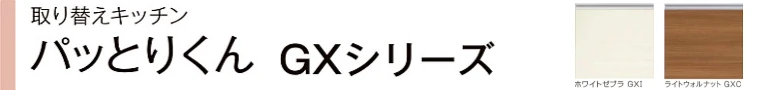 取り替えキッチン
パッとりくん GXシリーズ

ホワイトゼブラ GXI

ライトウォルナット GXC